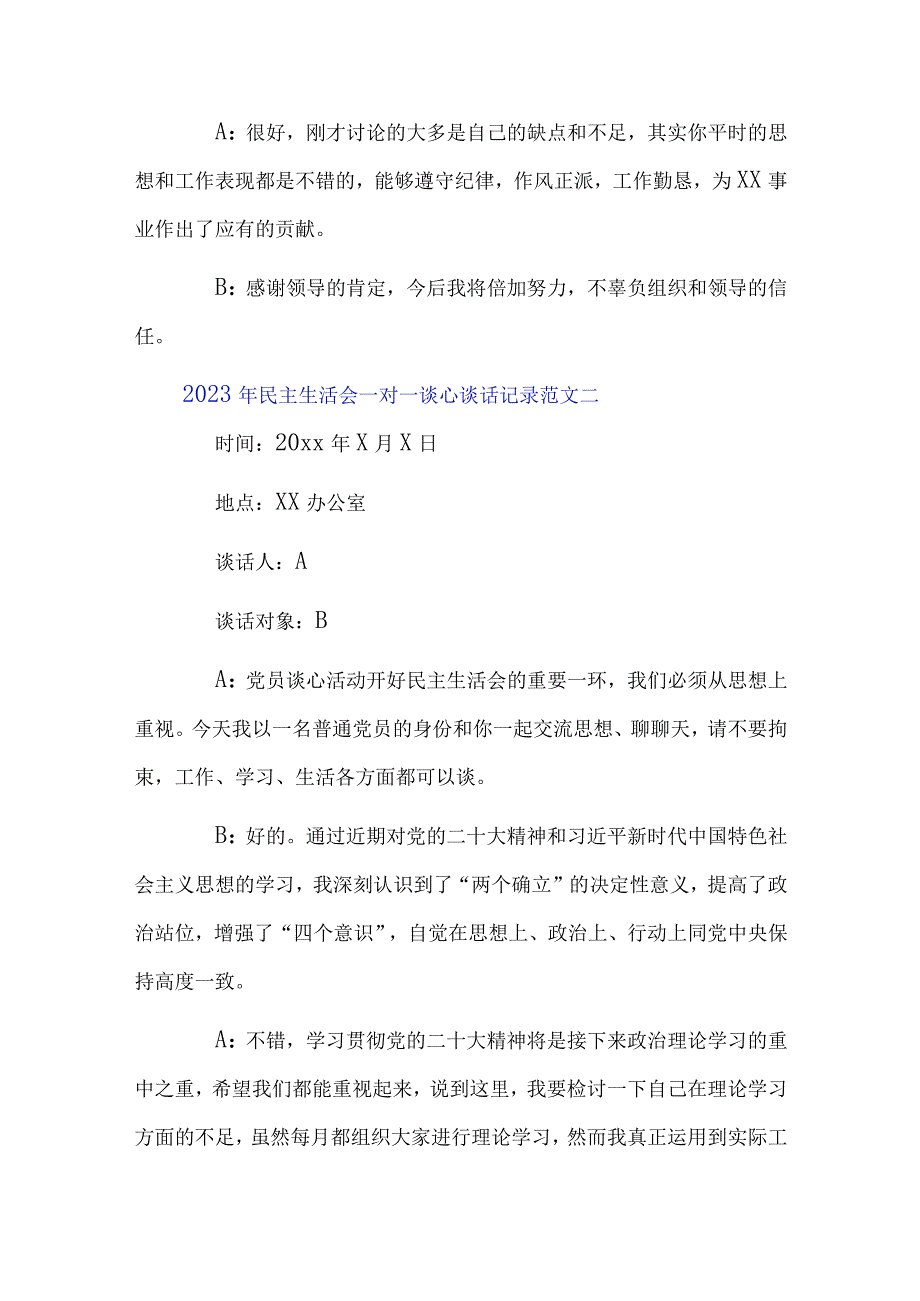 A：很好，刚才讨论的大多是自己的缺点和不足，其实你平时的思想和工作表现都是不错的，能够遵守纪律，作风正派，工作勤恳，为XX事业作出了应有的贡献。

B：感谢领导的肯定，今后我将倍加努力，不辜负组织和领导的信任。

2023年民主生活会一对一谈心谈话记录范文二

时间：20xx年X月X日

地点：XX办公室

谈话人：A

谈话对象：B

A：党员谈心活动开好民主生活会的重要一环，我们必须从思想上重视。今天我以一名普通党员的身份和你一起交流思想、聊聊天，请不要拘束，工作、学习、生活各方面都可以谈。

B：好的。通过近期对党的二十大精神和习近平新时代中国特色社会主义思想的学习，我深刻认识到了“两个确立”的决定性意义，提高了政治站位，增强了“四个意识”，自觉在思想上、政治上、行动上同党中央保持高度一致。

A：不错，学习贯彻党的二十大精神将是接下来政治理论学习的重中之重，希望我们都能重视起来，说到这里，我要检讨一下自己在理论学习方面的不足，虽然每月都组织大家进行理论学习，然而我真正运用到实际工